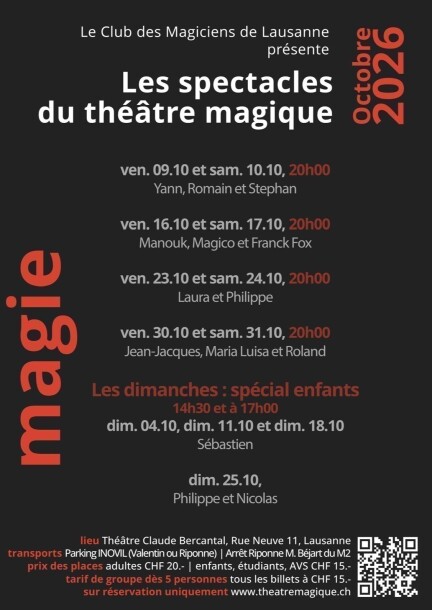 Le Club des Magiciens de Lausanne présente

Les spectacles du théâtre magique

Octobre 2026

magie

ven. 09.10 et sam. 10.10, 20h00
Yann, Romain et Stephan

ven. 16.10 et sam. 17.10, 20h00
Manouk, Magico et Franck Fox

ven. 23.10 et sam. 24.10, 20h00
Laura et Philippe

ven. 30.10 et sam. 31.10, 20h00
Jean-Jacques, Maria Luisa et Roland

Les dimanches : spécial enfants
14h30 et à 17h00
dim. 04.10, dim. 11.10 et dim. 18.10
Sébastien

dim. 25.10,
Philippe et Nicolas

lieu Théâtre Claude Bercantal, Rue Neuve 11, Lausanne
transports Parking INOVIL (Valentin ou Riponne) | Arrêt Riponne M. Béjart du M2
prix des places adultes CHF 20.- | enfants, étudiants, AVS CHF 15.-
tarif de groupe dès 5 personnes tous les billets à CHF 15.-
sur réservation uniquement www.theatremagique.ch